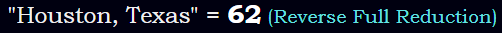 "Houston, Texas" = 62 (Reverse Full Reduction)